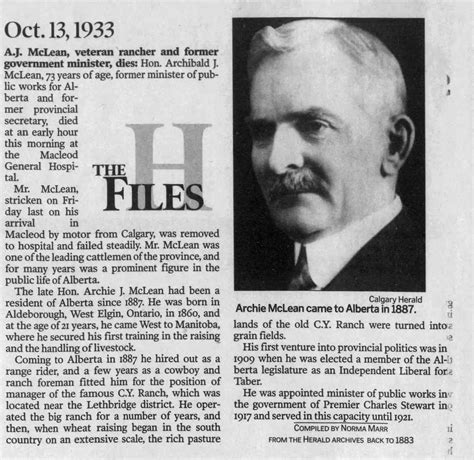 Oct. 13, 1933

A.J. McLean, veteran rancher and former government minister, dies: Hon. Archibald J. McLean, 73 years of age, former minister of public works for Alberta and former provincial secretary, died at an early hour this morning at the Macleod General Hospital.

THE H FILES

Mr. McLean, stricken on Friday last on his arrival in Macleod by motor from Calgary, was removed to hospital and failed steadily. Mr. McLean was one of the leading cattlemen of the province, and for many years was a prominent figure in the public life of Alberta.

The late Hon. Archie J. McLean had been a resident of Alberta since 1887. He was born in Aldeborough, West Elgin, Ontario, in 1860, and at the age of 21 years, he came West to Manitoba, where he secured his first training in the raising and the handling of livestock.

Coming to Alberta in 1887 he hired out as a range rider, and a few years as a cowboy and ranch foreman fitted him for the position of manager of the famous C.Y. Ranch, which was located near the Lethbridge district. He operated the big ranch for a number of years, and then, when wheat raising began in the south country on an extensive scale, the rich pasture

Calgary Herald
Archie McLean came to Alberta in 1887.

lands of the old C.Y. Ranch were turned into grain fields.

His first venture into provincial politics was in 1909 when he was elected a member of the Alberta legislature as an Independent Liberal for Taber.

He was appointed minister of public works in the government of Premier Charles Stewart in 1917 and served in this capacity until 1921.

COMPILED BY NORMA MARR
FROM THE HERALD ARCHIVES BACK TO 1883